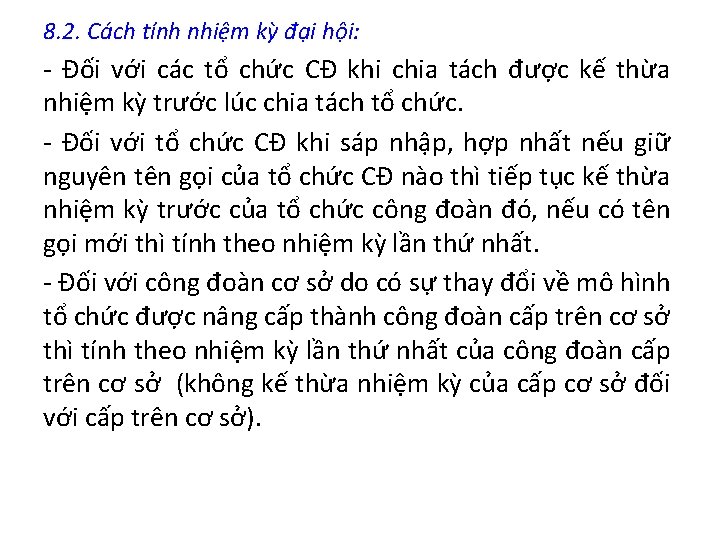 8.2. Cách tính nhiệm kỳ đại hội:

- Đối với các tổ chức CĐ khi chia tách được kế thừa nhiệm kỳ trước lúc chia tách tổ chức.

- Đối với tổ chức CĐ khi sáp nhập, hợp nhất nếu giữ nguyên tên gọi của tổ chức CĐ nào thì tiếp tục kế thừa nhiệm kỳ trước của tổ chức công đoàn đó, nếu có tên gọi mới thì tính theo nhiệm kỳ lần thứ nhất.

- Đối với công đoàn cơ sở do có sự thay đổi về mô hình tổ chức được nâng cấp thành công đoàn cấp trên cơ sở thì tính theo nhiệm kỳ lần thứ nhất của công đoàn cấp trên cơ sở (không kế thừa nhiệm kỳ của cấp cơ sở đối với cấp trên cơ sở).